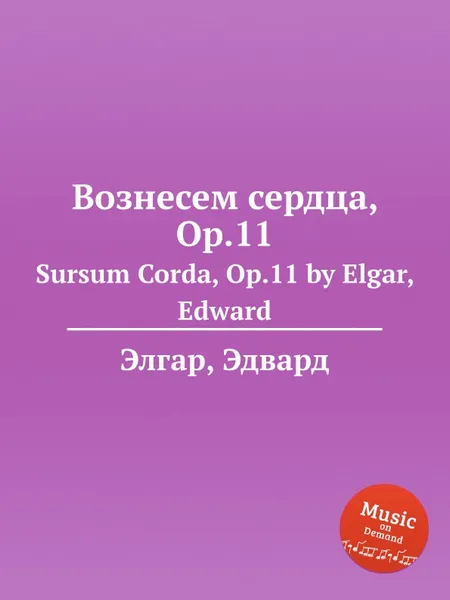 Вознесем сердца, Op.11

Sursum Corda, Op.11 by Elgar, Edward

Элгар, Эдвард

Music on Demand